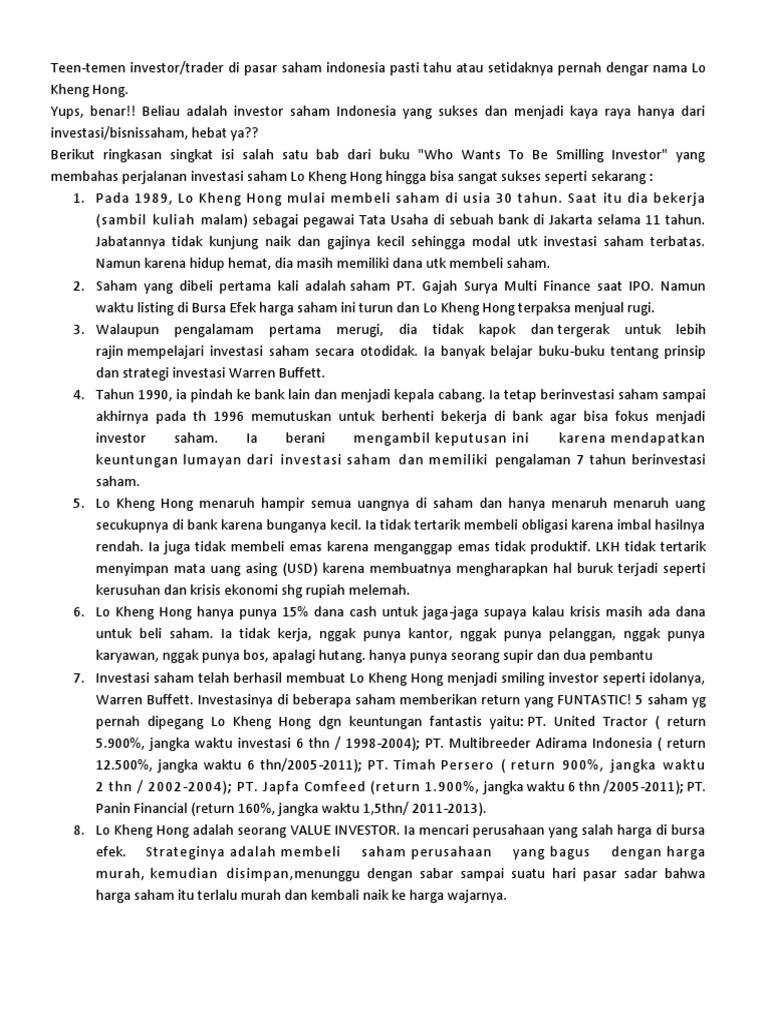 Teen-temen investor/trader di pasar saham indonesia pasti tahu atau setidaknya pernah dengar nama Lo Kheng Hong.
Yups, benar!! Beliau adalah investor saham Indonesia yang sukses dan menjadi kaya raya hanya dari investasi/bisnissaham, hebat ya??
Berikut ringkasan singkat isi salah satu bab dari buku "Who Wants To Be Smilling Investor" yang membahas perjalanan investasi saham Lo Kheng Hong hingga bisa sangat sukses seperti sekarang :

1. Pada 1989, Lo Kheng Hong mulai membeli saham di usia 30 tahun. Saat itu dia bekerja (sambil kuliah malam) sebagai pegawai Tata Usaha di sebuah bank di Jakarta selama 11 tahun. Jabatannya tidak kunjung naik dan gajinya kecil sehingga modal utk investasi saham terbatas. Namun karena hidup hemat, dia masih memiliki dana utk membeli saham.
2. Saham yang dibeli pertama kali adalah saham PT. Gajah Surya Multi Finance saat IPO. Namun waktu listing di Bursa Efek harga saham ini turun dan Lo Kheng Hong terpaksa menjual rugi.
3. Walaupun pengalamam pertama merugi, dia tidak kapok dan tergerak untuk lebih rajin mempelajari investasi saham secara otodidak. Ia banyak belajar buku-buku tentang prinsip dan strategi investasi Warren Buffett.
4. Tahun 1990, ia pindah ke bank lain dan menjadi kepala cabang. Ia tetap berinvestasi saham sampai akhirnya pada th 1996 memutuskan untuk berhenti bekerja di bank agar bisa fokus menjadi investor saham. Ia berani mengambil keputusan ini karena mendapatkan keuntungan lumayan dari investasi saham dan memiliki pengalaman 7 tahun berinvestasi saham.
5. Lo Kheng Hong menaruh hampir semua uangnya di saham dan hanya menaruh menaruh uang secukupnya di bank karena bunganya kecil. Ia tidak tertarik membeli obligasi karena imbal hasilnya rendah. Ia juga tidak membeli emas karena menganggap emas tidak produktif. LKH tidak tertarik menyimpan mata uang asing (USD) karena membuatnya mengharapkan hal buruk terjadi seperti kerusuhan dan krisis ekonomi shg rupiah melemah.
6. Lo Kheng Hong hanya punya 15% dana cash untuk jaga-jaga supaya kalau krisis masih ada dana untuk beli saham. Ia tidak kerja, nggak punya kantor, nggak punya pelanggan, nggak punya karyawan, nggak punya bos, apalagi hutang. hanya punya seorang supir dan dua pembantu
7. Investasi saham telah berhasil membuat Lo Kheng Hong menjadi smiling investor seperti idolanya, Warren Buffett. Investasinya di beberapa saham memberikan return yang FUNTASTIC! 5 saham yg pernah dipegang Lo Kheng Hong dgn keuntungan fantastis yaitu: PT. United Tractor ( return 5.900%, jangka waktu investasi 6 thn / 1998-2004); PT. Multibreeder Adirama Indonesia ( return 12.500%, jangka waktu 6 thn/2005-2011); PT. Timah Persero ( return 900%, jangka waktu 2 thn / 2002-2004); PT. Japfa Comfeed (return 1.900%, jangka waktu 6 thn /2005-2011); PT. Panin Financial (return 160%, jangka waktu 1,5thn/ 2011-2013).
8. Lo Kheng Hong adalah seorang VALUE INVESTOR. Ia mencari perusahaan yang salah harga di bursa efek. Strateginya adalah membeli saham perusahaan yang bagus dengan harga murah, kemudian disimpan,menunggu dengan sabar sampai suatu hari pasar sadar bahwa harga saham itu terlalu murah dan kembali naik ke harga wajarnya.